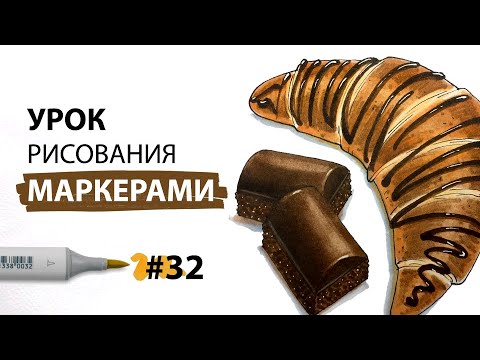 УРОК
РИСОВАНИЯ
МАРКЕРАМИ

338 0032

#32